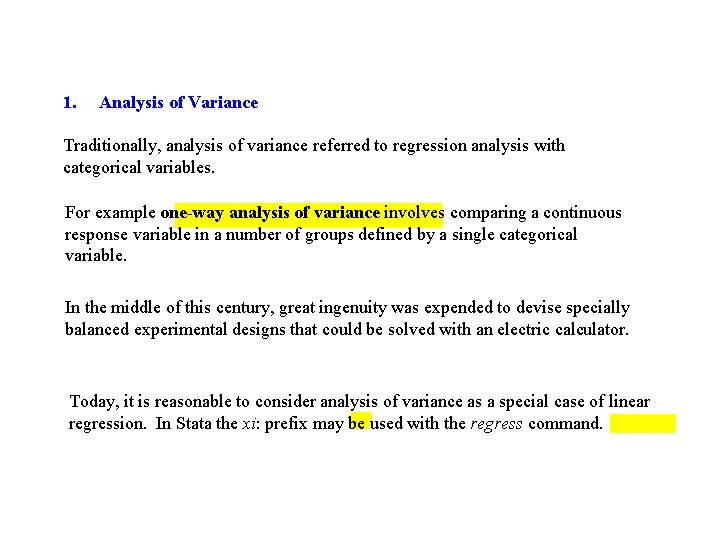 1. Analysis of Variance

Traditionally, analysis of variance referred to regression analysis with categorical variables.

For example one-way analysis of variance involves comparing a continuous response variable in a number of groups defined by a single categorical variable.

In the middle of this century, great ingenuity was expended to devise specially balanced experimental designs that could be solved with an electric calculator.

Today, it is reasonable to consider analysis of variance as a special case of linear regression. In Stata the xi: prefix may be used with the regress command.